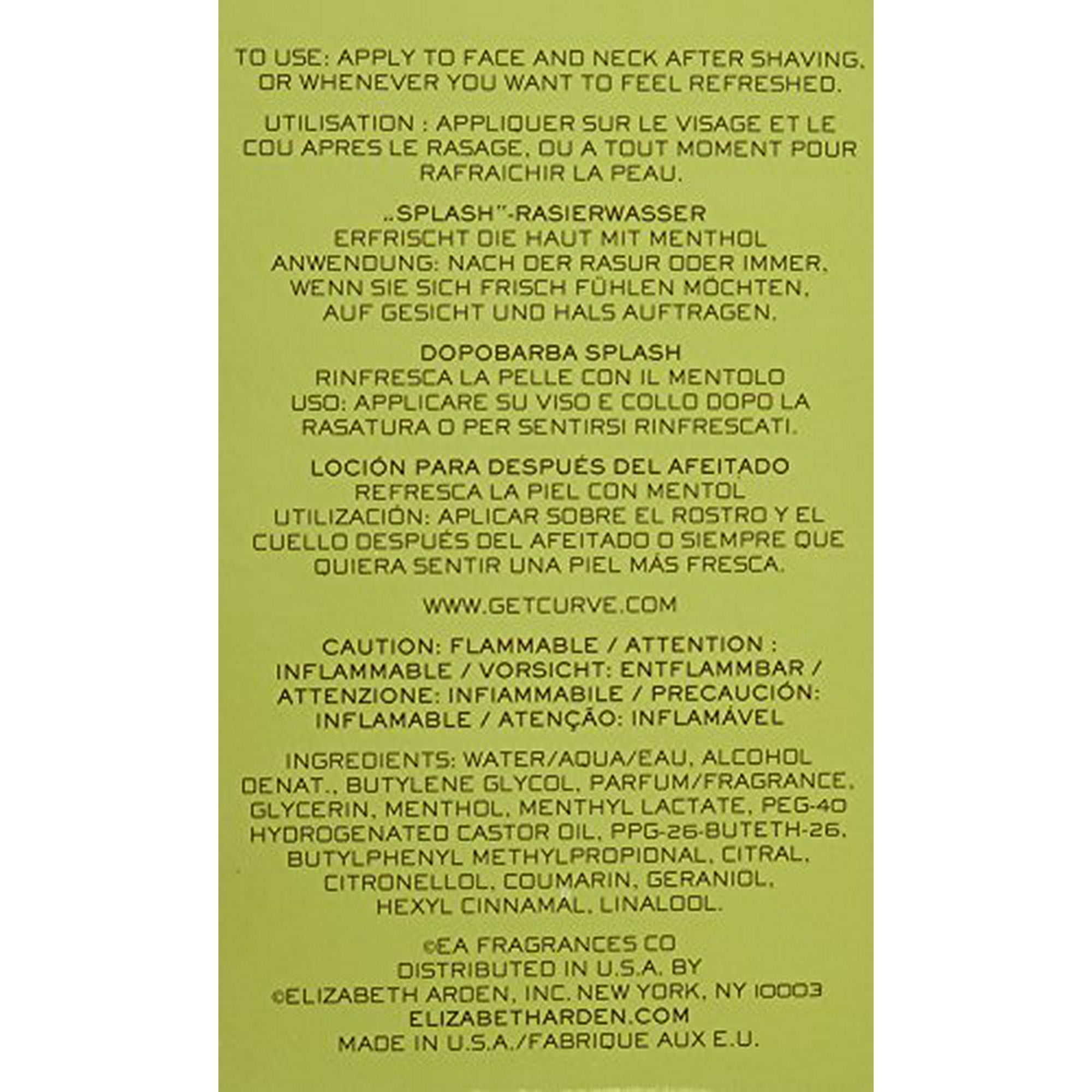 TO USE: APPLY TO FACE AND NECK AFTER SHAVING, OR WHENEVER YOU WANT TO FEEL REFRESHED.

UTILISATION : APPLIQUER SUR LE VISAGE ET LE COU APRES LE RASAGE, OU A TOUT MOMENT POUR RAFRAICHIR LA PEAU.

„SPLASH"-RASIERWASSER
ERFRISCHT DIE HAUT MIT MENTHOL
ANWENDUNG: NACH DER RASUR ODER IMMER, WENN SIE SICH FRISCH FÜHLEN MÖCHTEN, AUF GESICHT UND HALS AUFTRAGEN.

DOPOBARBA SPLASH
RINFRESCA LA PELLE CON IL MENTOLO
USO: APPLICARE SU VISO E COLLO DOPO LA RASATURA O PER SENTIRSI RINFRESCATI.

LOCIÓN PARA DESPUÉS DEL AFEITADO
REFRESCA LA PIEL CON MENTOL
UTILIZACIÓN: APLICAR SOBRE EL ROSTRO Y EL CUELLO DESPUÉS DEL AFEITADO O SIEMPRE QUE QUIERA SENTIR UNA PIEL MÁS FRESCA.

WWW.GETCURVE.COM

CAUTION: FLAMMABLE / ATTENTION : INFLAMMABLE / VORSICHT: ENTFLAMMBAR / ATTENZIONE: INFIAMMABILE / PRECAUCIÓN: INFLAMABLE / ATENÇÃO: INFLAMÁVEL

INGREDIENTS: WATER/AQUA/EAU, ALCOHOL DENAT., BUTYLENE GLYCOL, PARFUM/FRAGRANCE, GLYCERIN, MENTHOL, MENTHYL LACTATE, PEG-40 HYDROGENATED CASTOR OIL, PPG-26-BUTETH-26, BUTYLPHENYL METHYLPROPIONAL, CITRAL, CITRONELLOL, COUMARIN, GERANIOL, HEXYL CINNAMAL, LINALOOL.

©EA FRAGRANCES CO
DISTRIBUTED IN U.S.A. BY
©ELIZABETH ARDEN, INC. NEW YORK, NY 10003
ELIZABETHARDEN.COM
MADE IN U.S.A./FABRIQUE AUX E.U.